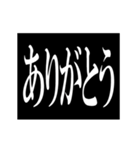 ありがとう